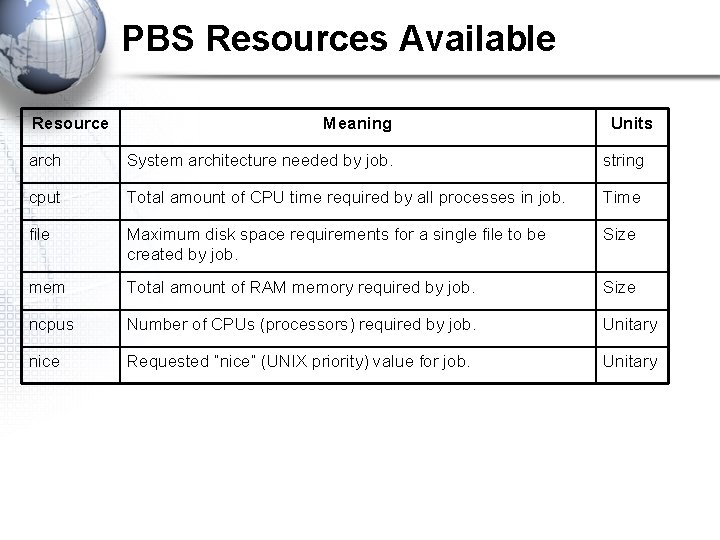 PBS Resources Available

| Resource | Meaning | Units |
|---|---|---|
| arch | System architecture needed by job. | string |
| cput | Total amount of CPU time required by all processes in job. | Time |
| file | Maximum disk space requirements for a single file to be created by job. | Size |
| mem | Total amount of RAM memory required by job. | Size |
| ncpus | Number of CPUs (processors) required by job. | Unitary |
| nice | Requested "nice" (UNIX priority) value for job. | Unitary |